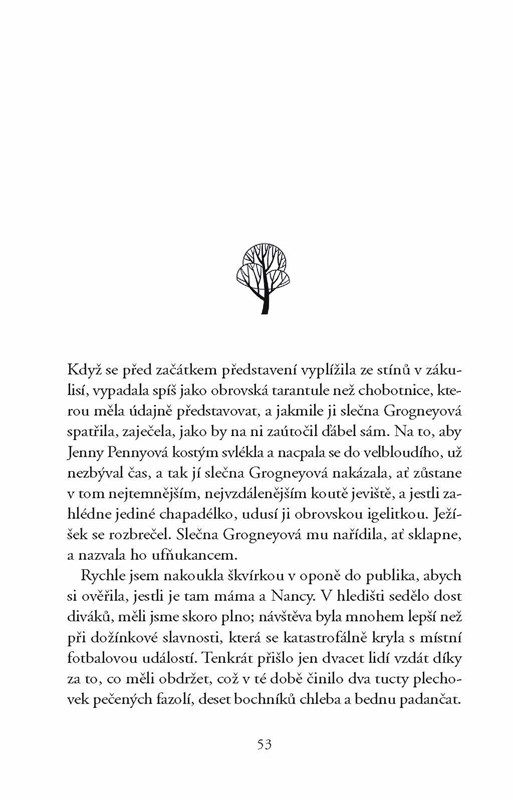 Když se před začátkem představení vyplížila ze stínů v zákulisí, vypadala spíš jako obrovská tarantule než chobotnice, kterou měla údajně představovat, a jakmile ji slečna Grogneyová spatřila, zaječela, jako by na ni zaútočil ďábel sám. Na to, aby Jenny Pennyová kostým svlékla a nacpala se do velbloudího, už nezbýval čas, a tak jí slečna Grogneyová nakázala, ať zůstane v tom nejtemnějším, nejvzdálenějším koutě jeviště, a jestli zahlédne jediné chapadélko, udusí ji obrovskou igelitkou. Ježíšek se rozbrečel. Slečna Grogneyová mu nařídila, ať sklapne, a nazvala ho ufňukancem.

Rychle jsem nakoukla škvírkou v oponě do publika, abych si ověřila, jestli je tam máma a Nancy. V hledišti sedělo dost diváků, měli jsme skoro plno; návštěva byla mnohem lepší než při dožínkové slavnosti, která se katastrofálně kryla s místní fotbalovou událostí. Tenkrát přišlo jen dvacet lidí vzdát díky za to, co měli obdržet, což v té době činilo dva tucty plechovek pečených fazolí, deset bochníků chleba a bednu padančat.

53